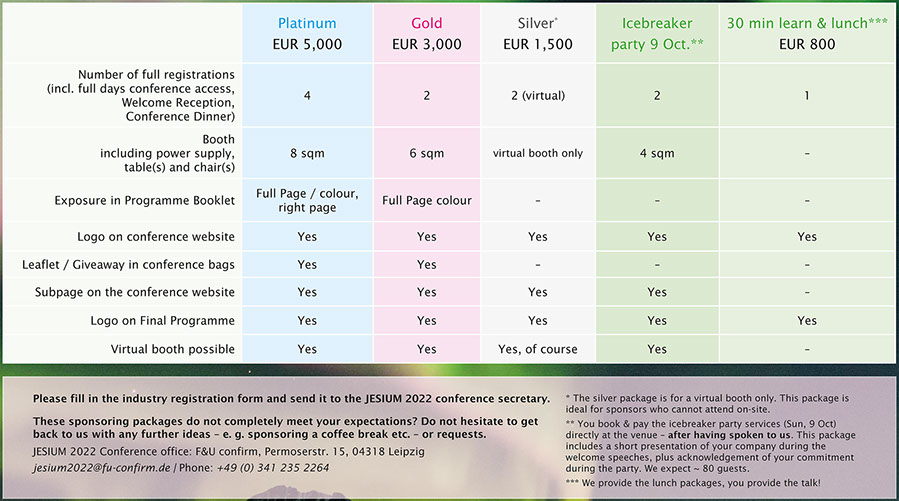 | | Platinum EUR 5,000 | Gold EUR 3,000 | Silver* EUR 1,500 | Icebreaker party 9 Oct.** | 30 min learn & lunch*** EUR 800 |
|---|---|---|---|---|---|
| Number of full registrations (incl. full days conference access, Welcome Reception, Conference Dinner) | 4 | 2 | 2 (virtual) | 2 | 1 |
| Booth including power supply, table(s) and chair(s) | 8 sqm | 6 sqm | virtual booth only | 4 sqm | – |
| Exposure in Programme Booklet | Full Page / colour, right page | Full Page colour | – | – | – |
| Logo on conference website | Yes | Yes | Yes | Yes | Yes |
| Leaflet / Giveaway in conference bags | Yes | Yes | – | – | – |
| Subpage on the conference website | Yes | Yes | Yes | Yes | – |
| Logo on Final Programme | Yes | Yes | Yes | Yes | Yes |
| Virtual booth possible | Yes | Yes | Yes, of course | Yes | – |

Please fill in the industry registration form and send it to the JESIUM 2022 conference secretary.

These sponsoring packages do not completely meet your expectations? Do not hesitate to get back to us with any further ideas – e. g. sponsoring a coffee break etc. – or requests.

JESIUM 2022 Conference office: F&U confirm, Permoserstr. 15, 04318 Leipzig
jesium2022@fu-confirm.de | Phone: +49 (0) 341 235 2264

* The silver package is for a virtual booth only. This package is ideal for sponsors who cannot attend on-site.

** You book & pay the icebreaker party services (Sun, 9 Oct) directly at the venue – after having spoken to us. This package includes a short presentation of your company during the welcome speeches, plus acknowledgement of your commitment during the party. We expect ~ 80 guests.

*** We provide the lunch packages, you provide the talk!